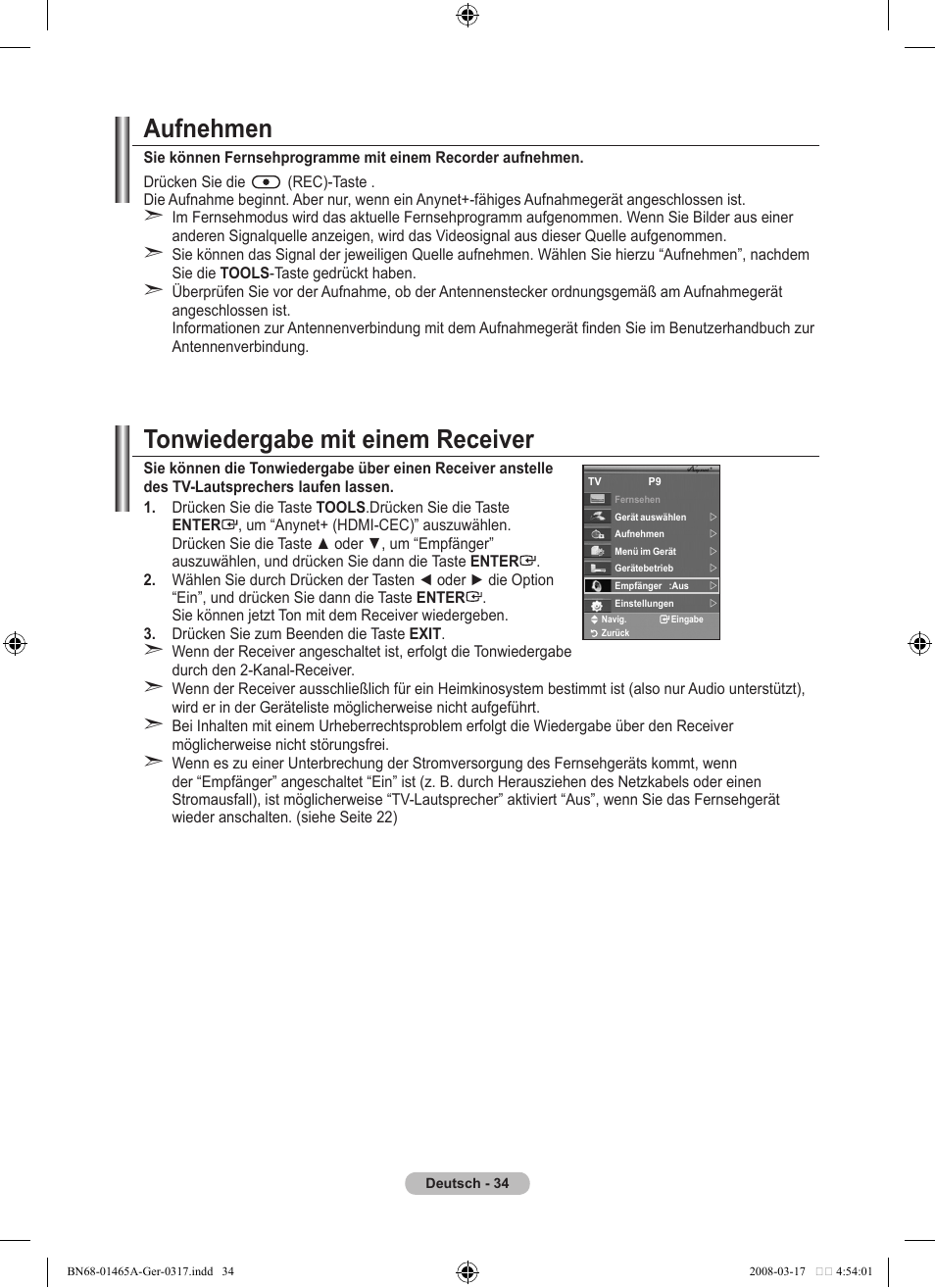 Aufnehmen

Sie können Fernsehprogramme mit einem Recorder aufnehmen.

Drücken Sie die (REC)-Taste .
Die Aufnahme beginnt. Aber nur, wenn ein Anynet+-fähiges Aufnahmegerät angeschlossen ist.
➣ Im Fernsehmodus wird das aktuelle Fernsehprogramm aufgenommen. Wenn Sie Bilder aus einer anderen Signalquelle anzeigen, wird das Videosignal aus dieser Quelle aufgenommen.
➣ Sie können das Signal der jeweiligen Quelle aufnehmen. Wählen Sie hierzu “Aufnehmen”, nachdem Sie die TOOLS-Taste gedrückt haben.
➣ Überprüfen Sie vor der Aufnahme, ob der Antennenstecker ordnungsgemäß am Aufnahmegerät angeschlossen ist.
Informationen zur Antennenverbindung mit dem Aufnahmegerät finden Sie im Benutzerhandbuch zur Antennenverbindung.

Tonwiedergabe mit einem Receiver

Sie können die Tonwiedergabe über einen Receiver anstelle des TV-Lautsprechers laufen lassen.

1. Drücken Sie die Taste TOOLS.Drücken Sie die Taste ENTER, um “Anynet+ (HDMI-CEC)” auszuwählen.
Drücken Sie die Taste ▲ oder ▼, um “Empfänger” auszuwählen, und drücken Sie dann die Taste ENTER.
2. Wählen Sie durch Drücken der Tasten ◄ oder ► die Option “Ein”, und drücken Sie dann die Taste ENTER.
Sie können jetzt Ton mit dem Receiver wiedergeben.
3. Drücken Sie zum Beenden die Taste EXIT.
➣ Wenn der Receiver angeschaltet ist, erfolgt die Tonwiedergabe durch den 2-Kanal-Receiver.
➣ Wenn der Receiver ausschließlich für ein Heimkinosystem bestimmt ist (also nur Audio unterstützt), wird er in der Geräteliste möglicherweise nicht aufgeführt.
➣ Bei Inhalten mit einem Urheberrechtsproblem erfolgt die Wiedergabe über den Receiver möglicherweise nicht störungsfrei.
➣ Wenn es zu einer Unterbrechung der Stromversorgung des Fernsehgeräts kommt, wenn der “Empfänger” angeschaltet “Ein” ist (z. B. durch Herausziehen des Netzkabels oder einen Stromausfall), ist möglicherweise “TV-Lautsprecher” aktiviert “Aus”, wenn Sie das Fernsehgerät wieder anschalten. (siehe Seite 22)

TV P9
Fernsehen
Gerät auswählen
Aufnehmen
Menü im Gerät
Gerätebetrieb
Empfänger :Aus
Einstellungen
Navig. Eingabe
Zurück

Deutsch - 34

BN68-01465A-Ger-0317.indd 34
2008-03-17 4:54:01